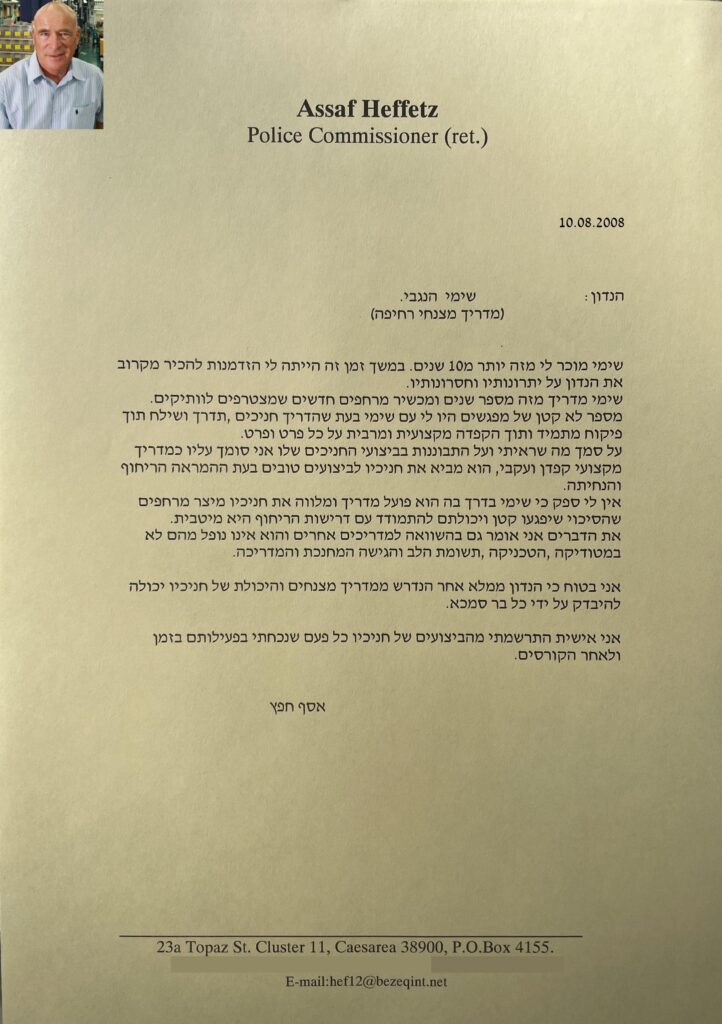 Assaf Heffetz
Police Commissioner (ret.)

10.08.2008

הנדון: שימי הנגבי.
(מדריך מצנחי רחיפה)

שימי מוכר לי מזה יותר מ10 שנים. במשך זמן זה הייתה לי הזדמנות להכיר מקרוב את הנדון על יתרונותיו וחסרונותיו.
שימי מדריך מזה מספר שנים ומכשיר מרחפים חדשים שמצטרפים לוותיקים.
מספר לא קטן של מפגשים היו לי עם שימי בעת שהדריך חניכים ,תדרך ושילח תוך פיקוח מתמיד ותוך הקפדה מקצועית ומרבית על כל פרט ופרט.
על סמך מה שראיתי ועל התבוננות בביצועי החניכים שלו אני סומך עליו כמדריך מקצועי קפדן ועקבי, הוא מביא את חניכיו לביצועים טובים בעת ההמראה הריחוף והנחיתה.
אין לי ספק כי שימי בדרך בה הוא פועל מדריך ומלווה את חניכיו מיצר מרחפים שהסיכוי שיפגעו קטן ויכולתם להתמודד עם דרישות הריחוף היא מיטבית.
את הדברים אני אומר גם בהשוואה למדריכים אחרים והוא אינו נופל מהם לא במטודיקה ,הטכניקה ,תשומת הלב והגישה המחנכת והמדריכה.

אני בטוח כי הנדון ממלא אחר הנדרש ממדריך מצנחים והיכולת של חניכיו יכולה להיבדק על ידי כל בר סמכא.

אני אישית התרשמתי מהביצועים של חניכיו כל פעם שנכחתי בפעילותם בזמן ולאחר הקורסים.

אסף חפץ

23a Topaz St. Cluster 11, Caesarea 38900, P.O.Box 4155.

E-mail:hef12@bezeqint.net